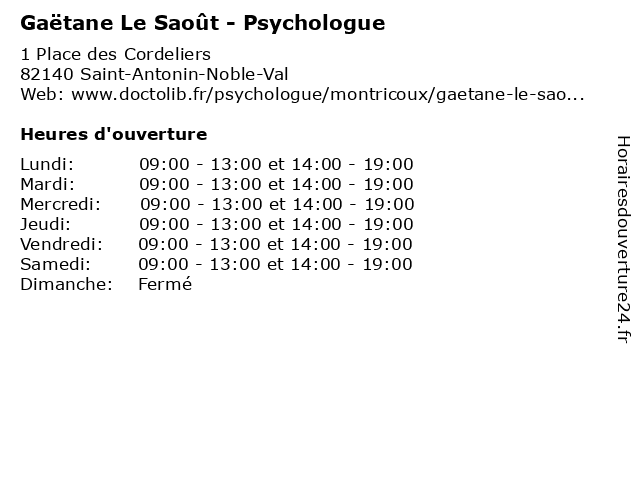 Gaëtane Le Saoût - Psychologue

1 Place des Cordeliers
82140 Saint-Antonin-Noble-Val
Web: www.doctolib.fr/psychologue/montricoux/gaetane-le-sao...

Heures d'ouverture

| | |
|---|---|
| Lundi: | 09:00 - 13:00 et 14:00 - 19:00 |
| Mardi: | 09:00 - 13:00 et 14:00 - 19:00 |
| Mercredi: | 09:00 - 13:00 et 14:00 - 19:00 |
| Jeudi: | 09:00 - 13:00 et 14:00 - 19:00 |
| Vendredi: | 09:00 - 13:00 et 14:00 - 19:00 |
| Samedi: | 09:00 - 13:00 et 14:00 - 19:00 |
| Dimanche: | Fermé |

Horairesdouverture24.fr